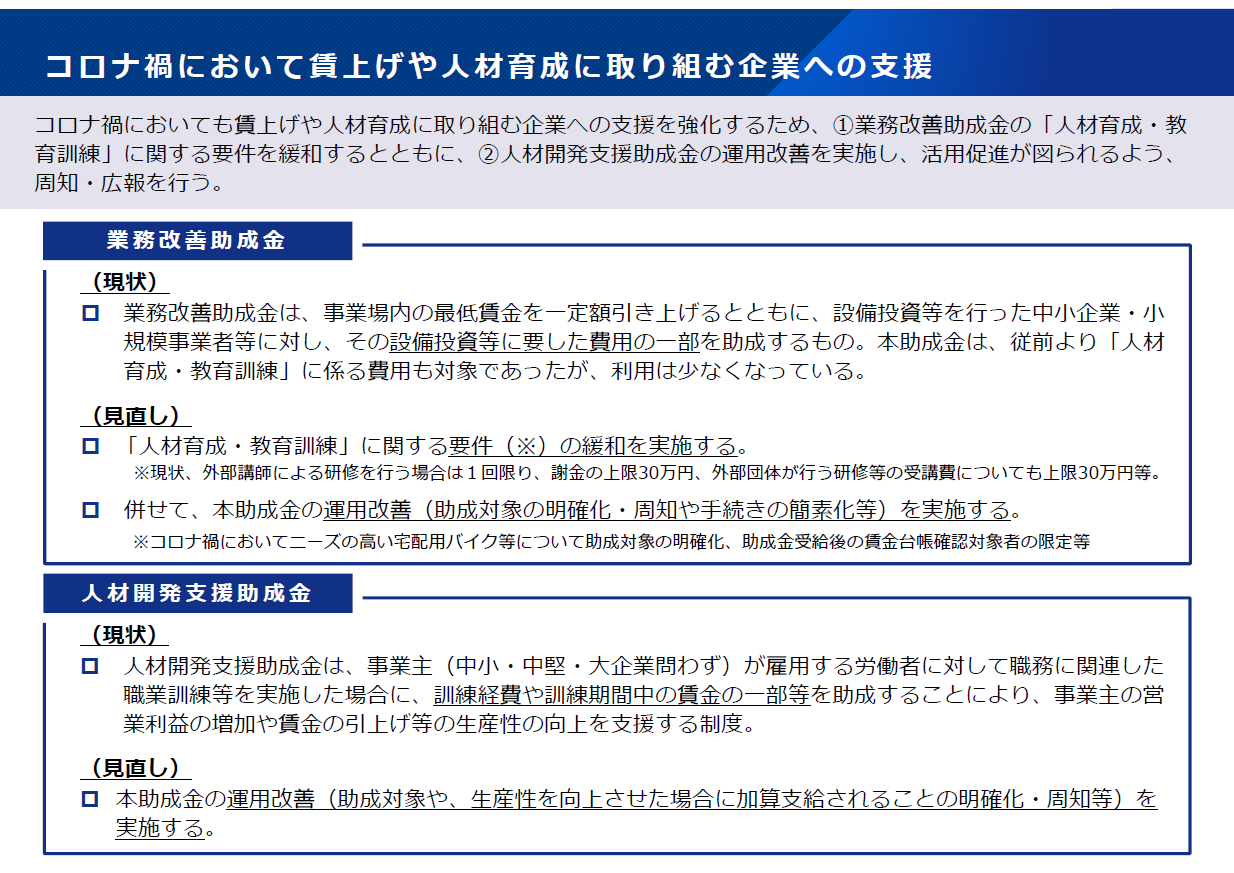 コロナ禍において賃上げや人材育成に取り組む企業への支援

コロナ禍においても賃上げや人材育成に取り組む企業への支援を強化するため、①業務改善助成金の「人材育成・教育訓練」に関する要件を緩和するとともに、②人材開発支援助成金の運用改善を実施し、活用促進が図られるよう、周知・広報を行う。

業務改善助成金

（現状）

□ 業務改善助成金は、事業場内の最低賃金を一定額引き上げるとともに、設備投資等を行った中小企業・小規模事業者等に対し、その設備投資等に要した費用の一部を助成するもの。本助成金は、従前より「人材育成・教育訓練」に係る費用も対象であったが、利用は少なくなっている。

（見直し）

□ 「人材育成・教育訓練」に関する要件（※）の緩和を実施する。
※現状、外部講師による研修を行う場合は１回限り、謝金の上限30万円、外部団体が行う研修等の受講費についても上限30万円等。

□ 併せて、本助成金の運用改善（助成対象の明確化・周知や手続きの簡素化等）を実施する。
※コロナ禍においてニーズの高い宅配用バイク等について助成対象の明確化、助成金受給後の賃金台帳確認対象者の限定等

人材開発支援助成金

（現状）

□ 人材開発支援助成金は、事業主（中小・中堅・大企業問わず）が雇用する労働者に対して職務に関連した職業訓練等を実施した場合に、訓練経費や訓練期間中の賃金の一部等を助成することにより、事業主の営業利益の増加や賃金の引上げ等の生産性の向上を支援する制度。

（見直し）

□ 本助成金の運用改善（助成対象や、生産性を向上させた場合に加算支給されることの明確化・周知等）を実施する。